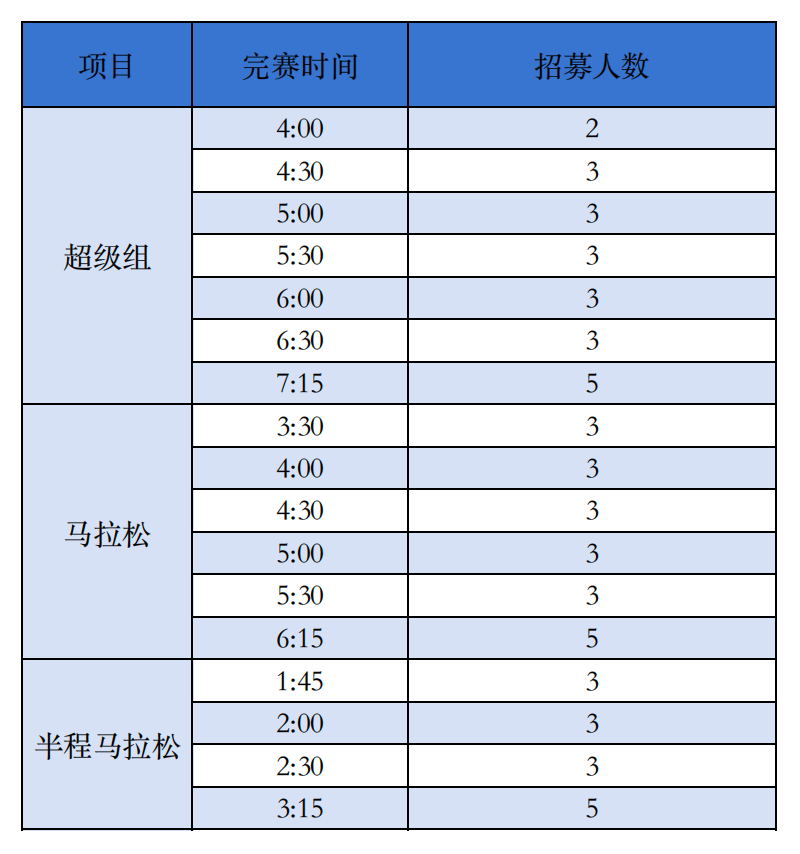 | 项目 | 完赛时间 | 招募人数 |
|---|---|---|
| 超级组 | 4:00 | 2 |
|  | 4:30 | 3 |
|  | 5:00 | 3 |
|  | 5:30 | 3 |
|  | 6:00 | 3 |
|  | 6:30 | 3 |
|  | 7:15 | 5 |
| 马拉松 | 3:30 | 3 |
|  | 4:00 | 3 |
|  | 4:30 | 3 |
|  | 5:00 | 3 |
|  | 5:30 | 3 |
|  | 6:15 | 5 |
| 半程马拉松 | 1:45 | 3 |
|  | 2:00 | 3 |
|  | 2:30 | 3 |
|  | 3:15 | 5 |